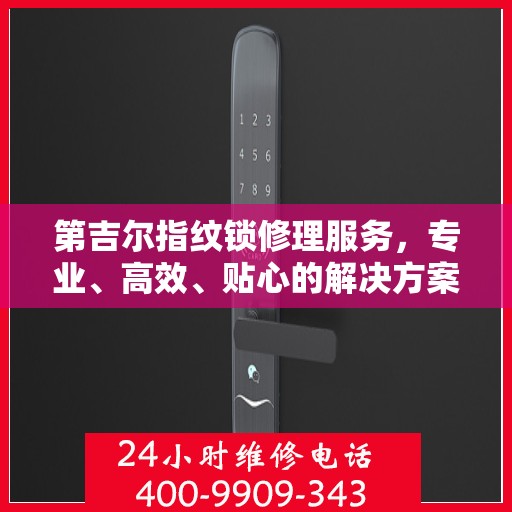 1 2 3
4 5 6
7 8 9

第吉尔指纹锁修理服务，专业、高效、贴心的解决方案

24小时维修电话
400-9909-343